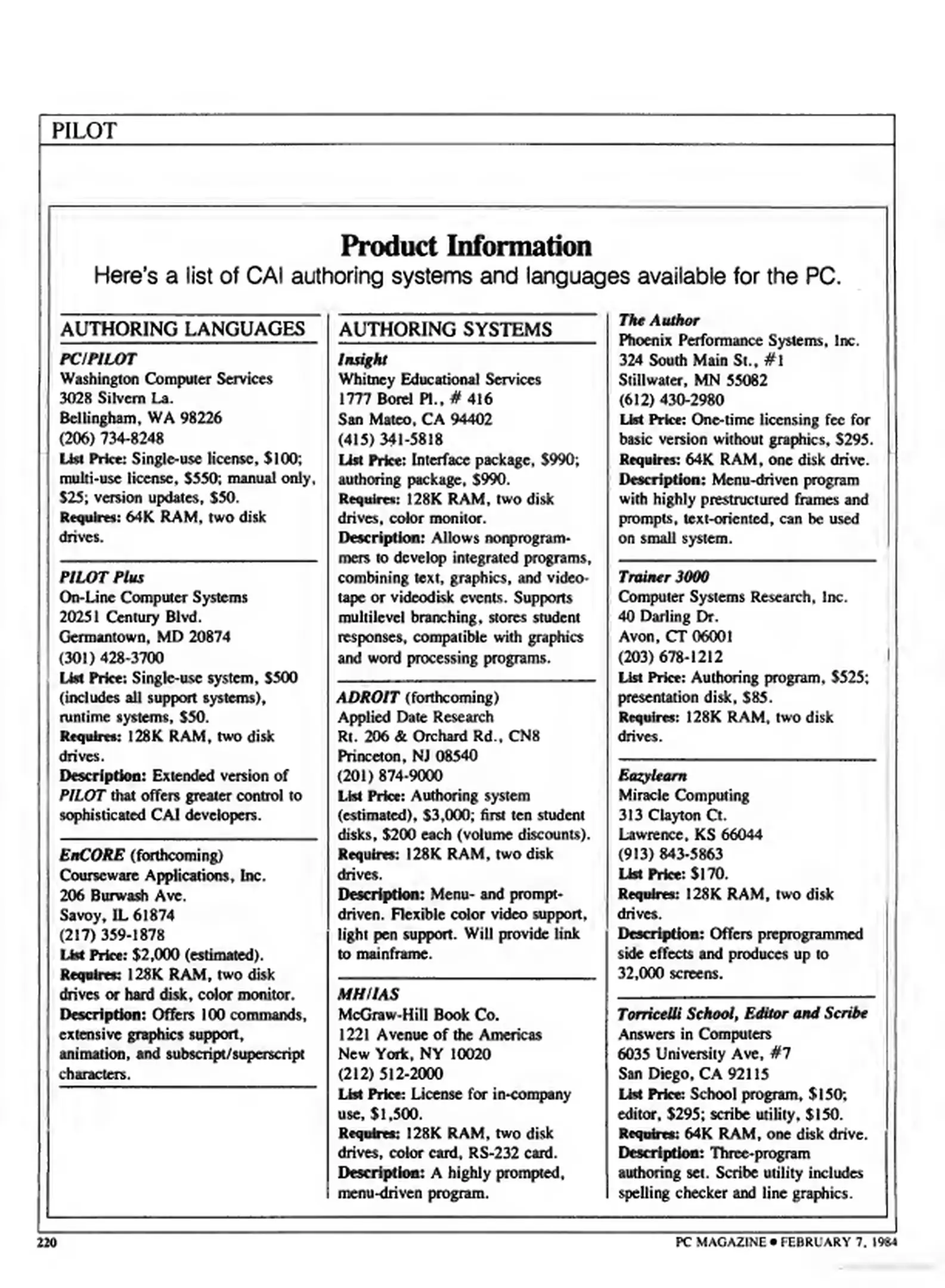 PILOT

Product Information

Here's a list of CAI authoring systems and languages available for the PC.

AUTHORING LANGUAGES

PC/PILOT
Washington Computer Services
3028 Silvern La.
Bellingham, WA 98226
(206) 734-8248
List Price: Single-use license, $100; multi-use license, $550; manual only, $25; version updates, $50.
Requires: 64K RAM, two disk drives.

PILOT Plus
On-Line Computer Systems
20251 Century Blvd.
Germantown, MD 20874
(301) 428-3700
List Price: Single-use system, $500 (includes all support systems), runtime systems, $50.
Requires: 128K RAM, two disk drives.
Description: Extended version of PILOT that offers greater control to sophisticated CAI developers.

EnCORE (forthcoming)
Courseware Applications, Inc.
206 Burwash Ave.
Savoy, IL 61874
(217) 359-1878
List Price: $2,000 (estimated).
Requires: 128K RAM, two disk drives or hard disk, color monitor.
Description: Offers 100 commands, extensive graphics support, animation, and subscript/superscript characters.

AUTHORING SYSTEMS

Insight
Whitney Educational Services
1777 Borel Pl., # 416
San Mateo, CA 94402
(415) 341-5818
List Price: Interface package, $990; authoring package, $990.
Requires: 128K RAM, two disk drives, color monitor.
Description: Allows nonprogrammers to develop integrated programs, combining text, graphics, and videotape or videodisk events. Supports multilevel branching, stores student responses, compatible with graphics and word processing programs.

ADROIT (forthcoming)
Applied Date Research
Rt. 206 & Orchard Rd., CN8
Princeton, NJ 08540
(201) 874-9000
List Price: Authoring system (estimated), $3,000; first ten student disks, $200 each (volume discounts).
Requires: 128K RAM, two disk drives.
Description: Menu- and prompt-driven. Flexible color video support, light pen support. Will provide link to mainframe.

MH/IAS
McGraw-Hill Book Co.
1221 Avenue of the Americas
New York, NY 10020
(212) 512-2000
List Price: License for in-company use, $1,500.
Requires: 128K RAM, two disk drives, color card, RS-232 card.
Description: A highly prompted, menu-driven program.

The Author
Phoenix Performance Systems, Inc.
324 South Main St., #1
Stillwater, MN 55082
(612) 430-2980
List Price: One-time licensing fee for basic version without graphics, $295.
Requires: 64K RAM, one disk drive.
Description: Menu-driven program with highly prestructured frames and prompts, text-oriented, can be used on small system.

Trainer 3000
Computer Systems Research, Inc.
40 Darling Dr.
Avon, CT 06001
(203) 678-1212
List Price: Authoring program, $525; presentation disk, $85.
Requires: 128K RAM, two disk drives.

Eazylearn
Miracle Computing
313 Clayton Ct.
Lawrence, KS 66044
(913) 843-5863
List Price: $170.
Requires: 128K RAM, two disk drives.
Description: Offers preprogrammed side effects and produces up to 32,000 screens.

Torricelli School, Editor and Scribe
Answers in Computers
6035 University Ave, #7
San Diego, CA 92115
List Price: School program, $150; editor, $295; scribe utility, $150.
Requires: 64K RAM, one disk drive.
Description: Three-program authoring set. Scribe utility includes spelling checker and line graphics.

220

PC MAGAZINE • FEBRUARY 7, 1984